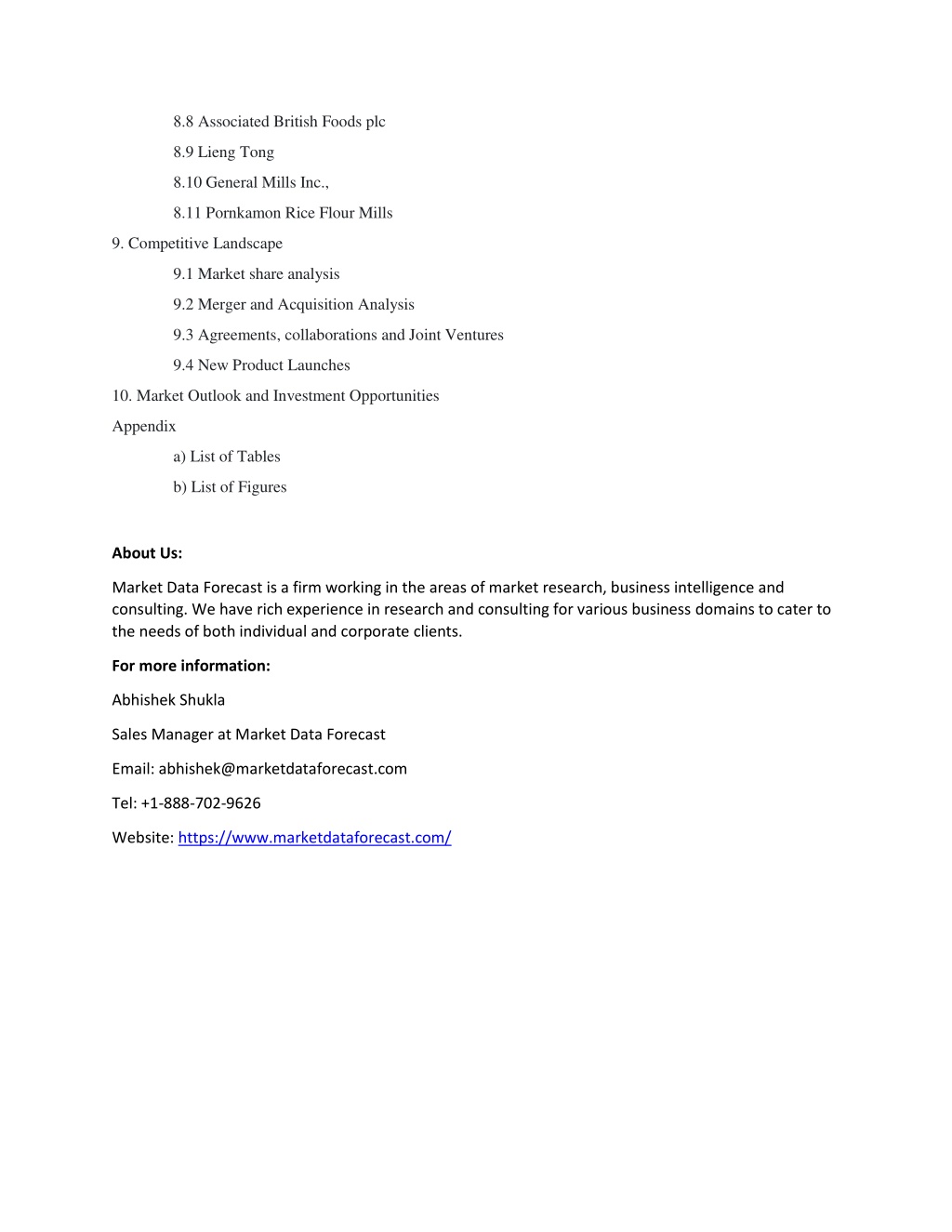 8.8 Associated British Foods plc

8.9 Lieng Tong

8.10 General Mills Inc.,

8.11 Pornkamon Rice Flour Mills

9. Competitive Landscape

9.1 Market share analysis

9.2 Merger and Acquisition Analysis

9.3 Agreements, collaborations and Joint Ventures

9.4 New Product Launches

10. Market Outlook and Investment Opportunities

Appendix

a) List of Tables

b) List of Figures

About Us:

Market Data Forecast is a firm working in the areas of market research, business intelligence and consulting. We have rich experience in research and consulting for various business domains to cater to the needs of both individual and corporate clients.

For more information:

Abhishek Shukla

Sales Manager at Market Data Forecast

Email: abhishek@marketdataforecast.com

Tel: +1-888-702-9626

Website: https://www.marketdataforecast.com/